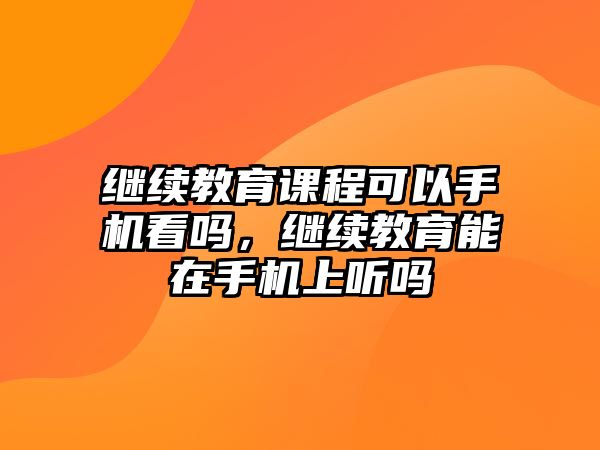 继续教育课程可以手机看吗，继续教育能在手机上听吗